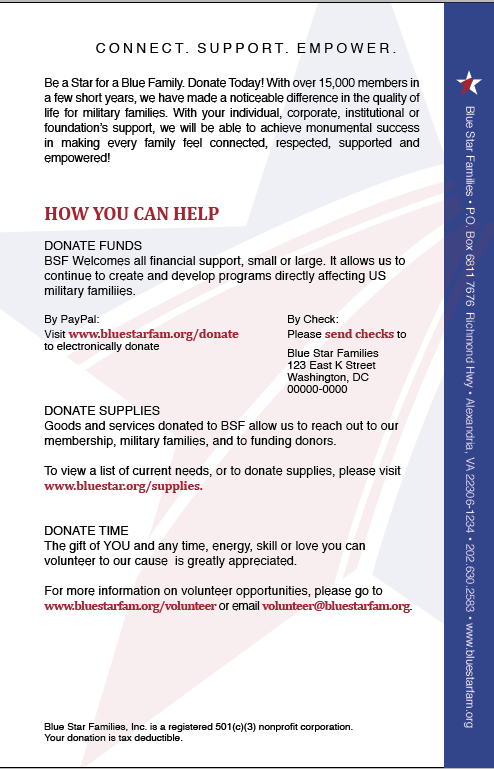 CONNECT. SUPPORT. EMPOWER.

Be a Star for a Blue Family. Donate Today! With over 15,000 members in a few short years, we have made a noticeable difference in the quality of life for military families. With your individual, corporate, institutional or foundation's support, we will be able to achieve monumental success in making every family feel connected, respected, supported and empowered!

HOW YOU CAN HELP

DONATE FUNDS
BSF Welcomes all financial support, small or large. It allows us to continue to create and develop programs directly affecting US military familiies.

By PayPal:
Visit www.bluestarfam.org/donate to electronically donate

By Check:
Please send checks to

Blue Star Families
123 East K Street
Washington, DC
00000-0000

DONATE SUPPLIES
Goods and services donated to BSF allow us to reach out to our membership, military families, and to funding donors.

To view a list of current needs, or to donate supplies, please visit www.bluestar.org/supplies.

DONATE TIME
The gift of YOU and any time, energy, skill or love you can volunteer to our cause is greatly appreciated.

For more information on volunteer opportunities, please go to www.bluestarfam.org/volunteer or email volunteer@bluestarfam.org.

Blue Star Families, Inc. is a registered 501(c)(3) nonprofit corporation.
Your donation is tax deductible.

Blue Star Families • P.O. Box 6811 7676 Richmond Hwy • Alexandria, VA 22306-1234 • 202.630.2583 • www.bluestarfam.org